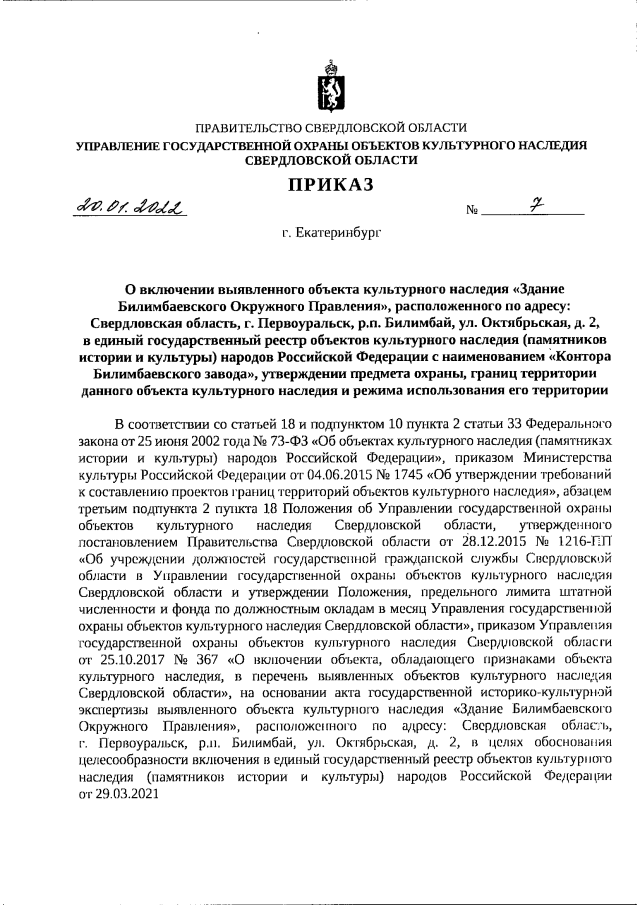 ПРАВИТЕЛЬСТВО СВЕРДЛОВСКОЙ ОБЛАСТИ
УПРАВЛЕНИЕ ГОСУДАРСТВЕННОЙ ОХРАНЫ ОБЪЕКТОВ КУЛЬТУРНОГО НАСЛЕДИЯ СВЕРДЛОВСКОЙ ОБЛАСТИ

ПРИКАЗ

20.01.2022 № 7

г. Екатеринбург

О включении выявленного объекта культурного наследия «Здание Билимбаевского Окружного Правления», расположенного по адресу: Свердловская область, г. Первоуральск, р.п. Билимбай, ул. Октябрьская, д. 2, в единый государственный реестр объектов культурного наследия (памятников истории и культуры) народов Российской Федерации с наименованием «Контора Билимбаевского завода», утверждении предмета охраны, границ территории данного объекта культурного наследия и режима использования его территории

В соответствии со статьей 18 и подпунктом 10 пункта 2 статьи 33 Федерального закона от 25 июня 2002 года № 73-ФЗ «Об объектах культурного наследия (памятниках истории и культуры) народов Российской Федерации», приказом Министерства культуры Российской Федерации от 04.06.2015 № 1745 «Об утверждении требований к составлению проектов границ территорий объектов культурного наследия», абзацем третьим подпункта 2 пункта 18 Положения об Управлении государственной охраны объектов культурного наследия Свердловской области, утвержденного постановлением Правительства Свердловской области от 28.12.2015 № 1216-ПП «Об учреждении должностей государственной гражданской службы Свердловской области в Управлении государственной охраны объектов культурного наследия Свердловской области и утверждении Положения, предельного лимита штатной численности и фонда по должностным окладам в месяц Управления государственной охраны объектов культурного наследия Свердловской области», приказом Управления государственной охраны объектов культурного наследия Свердловской области от 25.10.2017 № 367 «О включении объекта, обладающего признаками объекта культурного наследия, в перечень выявленных объектов культурного наследия Свердловской области», на основании акта государственной историко-культурной экспертизы выявленного объекта культурного наследия «Здание Билимбаевского Окружного Правления», расположенного по адресу: Свердловская область, г. Первоуральск, р.п. Билимбай, ул. Октябрьская, д. 2, в целях обоснования целесообразности включения в единый государственный реестр объектов культурного наследия (памятников истории и культуры) народов Российской Федерации от 29.03.2021